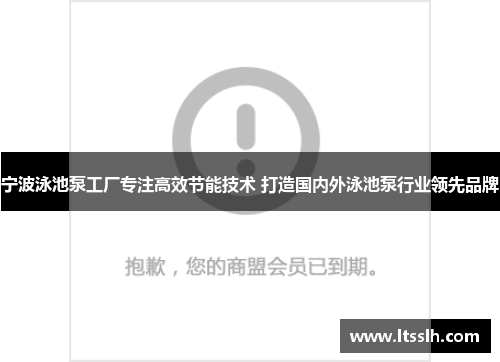 宁波泳池泵工厂专注高效节能技术 打造国内外泳池泵行业领先品牌

抱歉，您的商盟会员已到期。

www.ltsslh.com